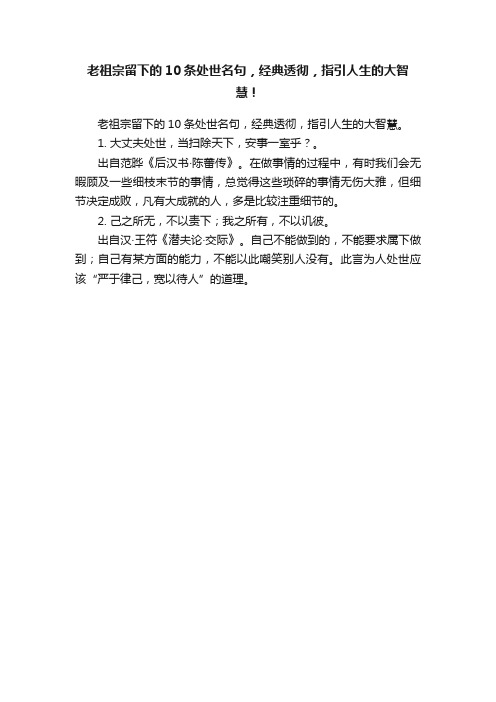 老祖宗留下的10条处世名句，经典透彻，指引人生的大智慧！

老祖宗留下的10条处世名句，经典透彻，指引人生的大智慧。

1. 大丈夫处世，当扫除天下，安事一室乎？。

出自范晔《后汉书·陈蕃传》。在做事情的过程中，有时我们会无暇顾及一些细枝末节的事情，总觉得这些琐碎的事情无伤大雅，但细节决定成败，凡有大成就的人，多是比较注重细节的。

2. 己之所无，不以责下；我之所有，不以讥彼。

出自汉·王符《潜夫论·交际》。自己不能做到的，不能要求属下做到；自己有某方面的能力，不能以此嘲笑别人没有。此言为人处世应该“严于律己，宽以待人”的道理。